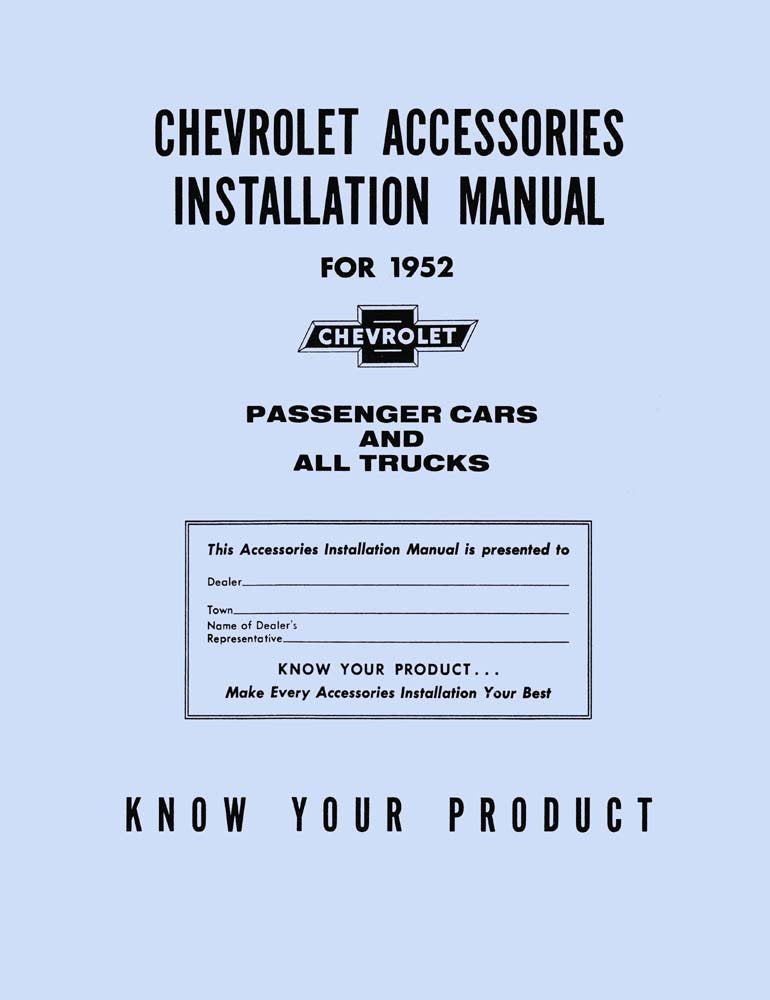 CHEVROLET ACCESSORIES
INSTALLATION MANUAL

FOR 1952

CHEVROLET

PASSENGER CARS
AND
ALL TRUCKS

This Accessories Installation Manual is presented to

Dealer

Town

Name of Dealer's Representative

KNOW YOUR PRODUCT...
Make Every Accessories Installation Your Best

KNOW YOUR PRODUCT